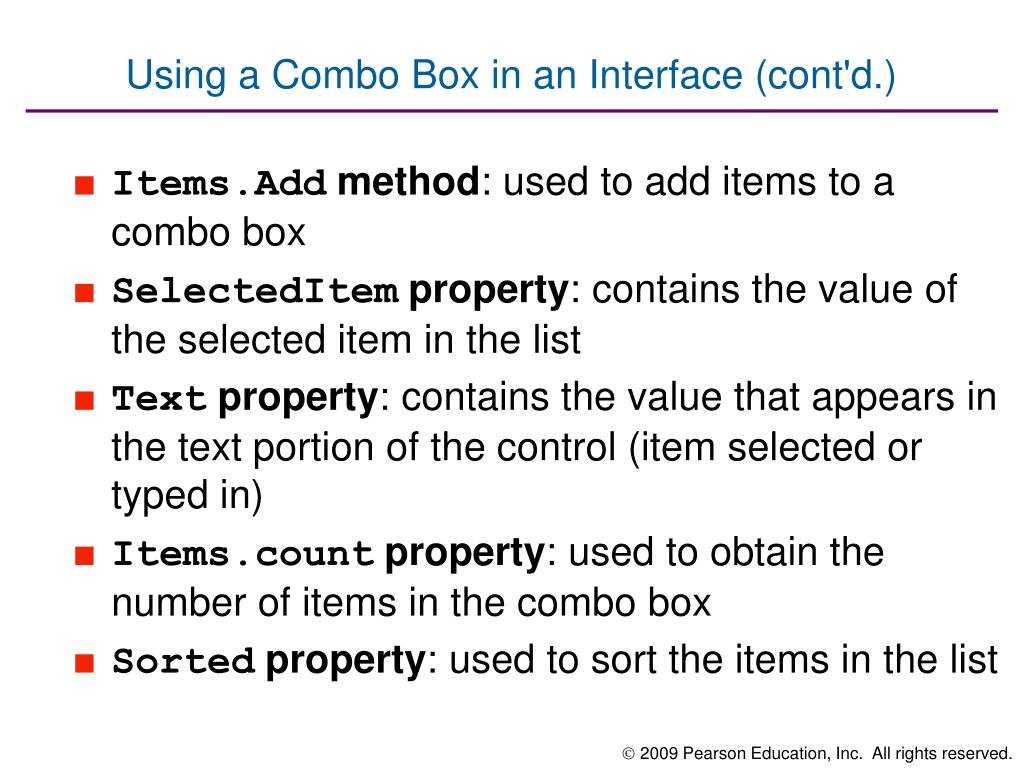 Using a Combo Box in an Interface (cont'd.)

• Items.Add method: used to add items to a combo box

• SelectedItem property: contains the value of the selected item in the list

• Text property: contains the value that appears in the text portion of the control (item selected or typed in)

• Items.count property: used to obtain the number of items in the combo box

• Sorted property: used to sort the items in the list

© 2009 Pearson Education, Inc. All rights reserved.